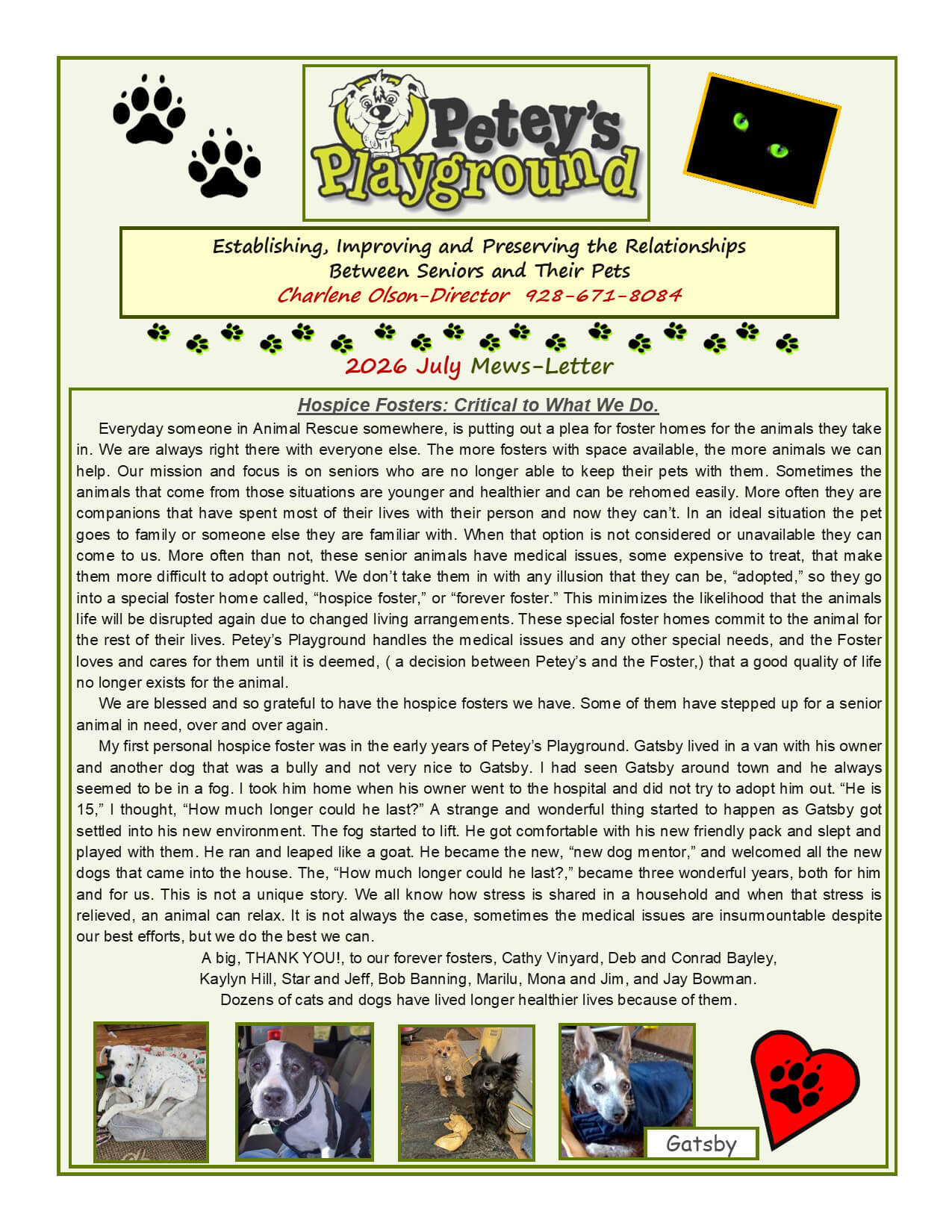 Petey's Playground

Establishing, Improving and Preserving the Relationships Between Seniors and Their Pets
Charlene Olson-Director 928-671-8084

2026 July Mews-Letter

Hospice Fosters: Critical to What We Do.

Everyday someone in Animal Rescue somewhere, is putting out a plea for foster homes for the animals they take in. We are always right there with everyone else. The more fosters with space available, the more animals we can help. Our mission and focus is on seniors who are no longer able to keep their pets with them. Sometimes the animals that come from those situations are younger and healthier and can be rehomed easily. More often they are companions that have spent most of their lives with their person and now they can't. In an ideal situation the pet goes to family or someone else they are familiar with. When that option is not considered or unavailable they can come to us. More often than not, these senior animals have medical issues, some expensive to treat, that make them more difficult to adopt outright. We don't take them in with any illusion that they can be, "adopted," so they go into a special foster home called, "hospice foster," or "forever foster." This minimizes the likelihood that the animals life will be disrupted again due to changed living arrangements. These special foster homes commit to the animal for the rest of their lives. Petey's Playground handles the medical issues and any other special needs, and the Foster loves and cares for them until it is deemed, ( a decision between Petey's and the Foster,) that a good quality of life no longer exists for the animal.

We are blessed and so grateful to have the hospice fosters we have. Some of them have stepped up for a senior animal in need, over and over again.

My first personal hospice foster was in the early years of Petey's Playground. Gatsby lived in a van with his owner and another dog that was a bully and not very nice to Gatsby. I had seen Gatsby around town and he always seemed to be in a fog. I took him home when his owner went to the hospital and did not try to adopt him out. "He is 15," I thought, "How much longer could he last?" A strange and wonderful thing started to happen as Gatsby got settled into his new environment. The fog started to lift. He got comfortable with his new friendly pack and slept and played with them. He ran and leaped like a goat. He became the new, "new dog mentor," and welcomed all the new dogs that came into the house. The, "How much longer could he last?," became three wonderful years, both for him and for us. This is not a unique story. We all know how stress is shared in a household and when that stress is relieved, an animal can relax. It is not always the case, sometimes the medical issues are insurmountable despite our best efforts, but we do the best we can.

A big, THANK YOU!, to our forever fosters, Cathy Vinyard, Deb and Conrad Bayley, Kaylyn Hill, Star and Jeff, Bob Banning, Marilu, Mona and Jim, and Jay Bowman.
Dozens of cats and dogs have lived longer healthier lives because of them.

Gatsby